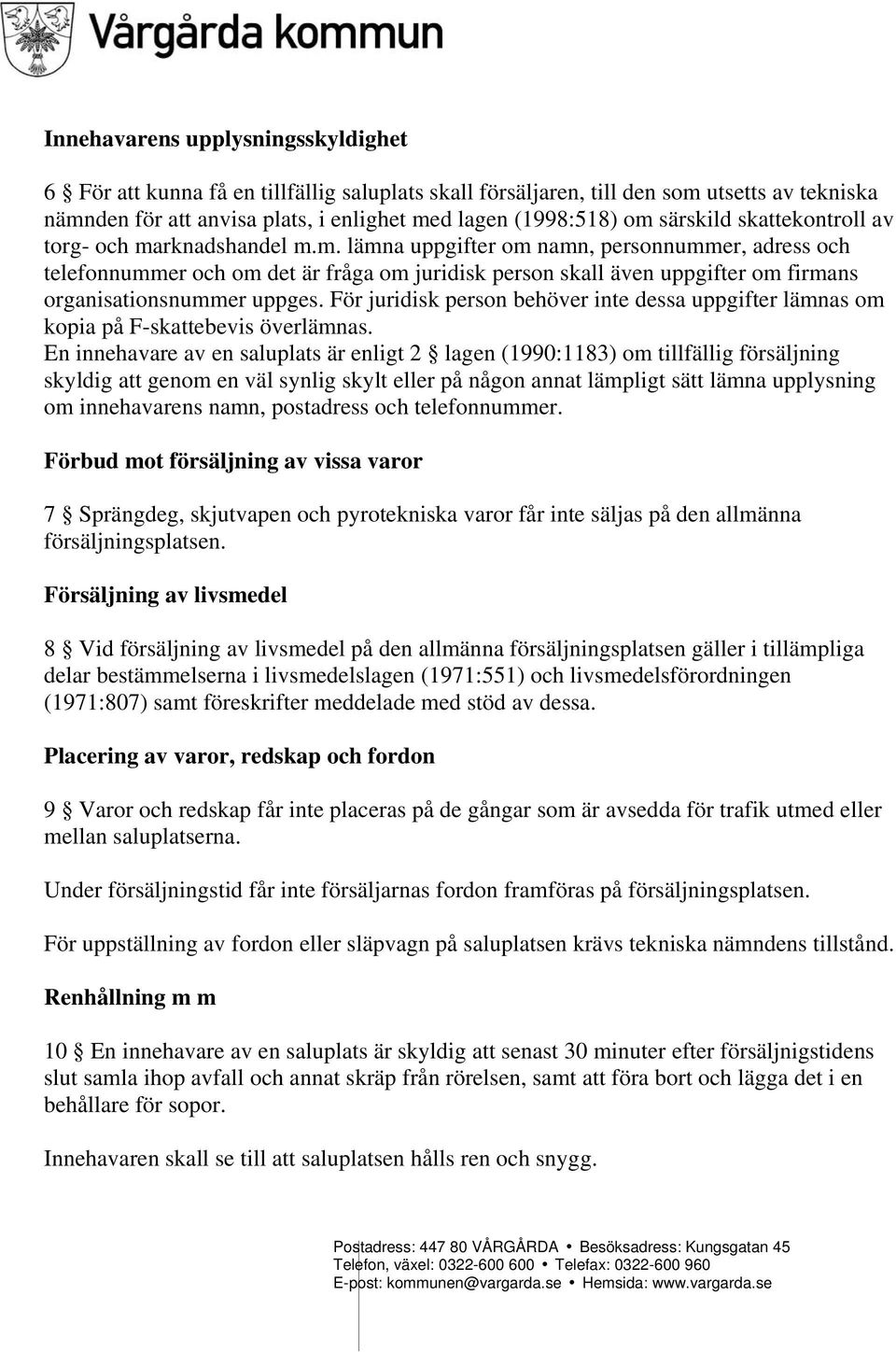 Vårgårda kommun

Innehavarens upplysningsskyldighet

6 § För att kunna få en tillfällig saluplats skall försäljaren, till den som utsetts av tekniska nämnden för att anvisa plats, i enlighet med lagen (1998:518) om särskild skattekontroll av torg- och marknadshandel m.m. lämna uppgifter om namn, personnummer, adress och telefonnummer och om det är fråga om juridisk person skall även uppgifter om firmans organisationsnummer uppges. För juridisk person behöver inte dessa uppgifter lämnas om kopia på F-skattebevis överlämnas.
En innehavare av en saluplats är enligt 2 § lagen (1990:1183) om tillfällig försäljning skyldig att genom en väl synlig skylt eller på någon annat lämpligt sätt lämna upplysning om innehavarens namn, postadress och telefonnummer.

Förbud mot försäljning av vissa varor

7 § Sprängdeg, skjutvapen och pyrotekniska varor får inte säljas på den allmänna försäljningsplatsen.

Försäljning av livsmedel

8 § Vid försäljning av livsmedel på den allmänna försäljningsplatsen gäller i tillämpliga delar bestämmelserna i livsmedelslagen (1971:551) och livsmedelsförordningen (1971:807) samt föreskrifter meddelade med stöd av dessa.

Placering av varor, redskap och fordon

9 § Varor och redskap får inte placeras på de gångar som är avsedda för trafik utmed eller mellan saluplatserna.

Under försäljningstid får inte försäljarnas fordon framföras på försäljningsplatsen.

För uppställning av fordon eller släpvagn på saluplatsen krävs tekniska nämndens tillstånd.

Renhållning m m

10 § En innehavare av en saluplats är skyldig att senast 30 minuter efter försäljnigstidens slut samla ihop avfall och annat skräp från rörelsen, samt att föra bort och lägga det i en behållare för sopor.

Innehavaren skall se till att saluplatsen hålls ren och snygg.

Postadress: 447 80 VÅRGÅRDA • Besöksadress: Kungsgatan 45
Telefon, växel: 0322-600 600 • Telefax: 0322-600 960
E-post: kommunen@vargarda.se • Hemsida: www.vargarda.se